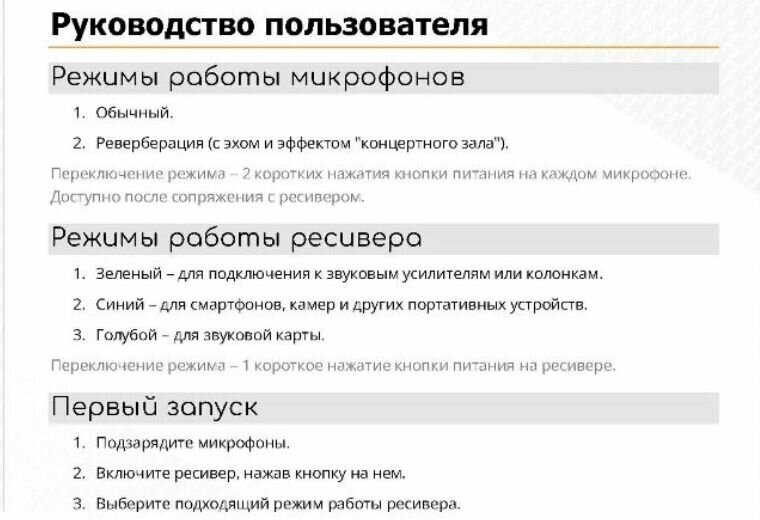 Руководство пользователя

Режимы работы микрофонов

1. Обычный.
2. Реверберация (с эхом и эффектом "концертного зала").

Переключение режима – 2 коротких нажатия кнопки питания на каждом микрофоне. Доступно после сопряжения с ресивером.

Режимы работы ресивера

1. Зеленый – для подключения к звуковым усилителям или колонкам.
2. Синий – для смартфонов, камер и других портативных устройств.
3. Голубой – для звуковой карты.

Переключение режима – 1 короткое нажатие кнопки питания на ресивере.

Первый запуск

1. Подзарядите микрофоны.
2. Включите ресивер, нажав кнопку на нем.
3. Выберите подходящий режим работы ресивера.